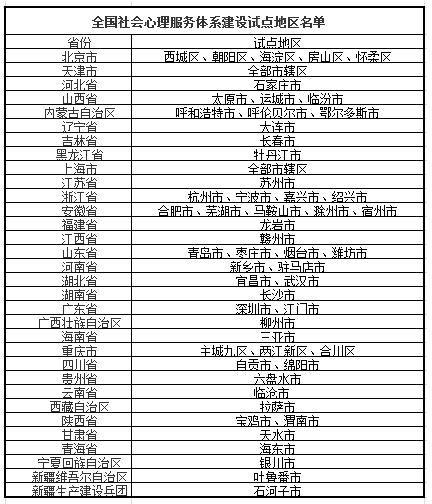 全国社会心理服务体系建设试点地区名单

| 省份 | 试点地区 |
|---|---|
| 北京市 | 西城区、朝阳区、海淀区、房山区、怀柔区 |
| 天津市 | 全部市辖区 |
| 河北省 | 石家庄市 |
| 山西省 | 太原市、运城市、临汾市 |
| 内蒙古自治区 | 呼和浩特市、呼伦贝尔市、鄂尔多斯市 |
| 辽宁省 | 大连市 |
| 吉林省 | 长春市 |
| 黑龙江省 | 牡丹江市 |
| 上海市 | 全部市辖区 |
| 江苏省 | 苏州市 |
| 浙江省 | 杭州市、宁波市、嘉兴市、绍兴市 |
| 安徽省 | 合肥市、芜湖市、马鞍山市、滁州市、宿州市 |
| 福建省 | 龙岩市 |
| 江西省 | 赣州市 |
| 山东省 | 青岛市、枣庄市、烟台市、潍坊市 |
| 河南省 | 新乡市、驻马店市 |
| 湖北省 | 宜昌市、武汉市 |
| 湖南省 | 长沙市 |
| 广东省 | 深圳市、江门市 |
| 广西壮族自治区 | 柳州市 |
| 海南省 | 三亚市 |
| 重庆市 | 主城九区、两江新区、合川区 |
| 四川省 | 自贡市、绵阳市 |
| 贵州省 | 六盘水市 |
| 云南省 | 临沧市 |
| 西藏自治区 | 拉萨市 |
| 陕西省 | 宝鸡市、渭南市 |
| 甘肃省 | 天水市 |
| 青海省 | 海东市 |
| 宁夏回族自治区 | 银川市 |
| 新疆维吾尔自治区 | 吐鲁番市 |
| 新疆生产建设兵团 | 石河子市 |